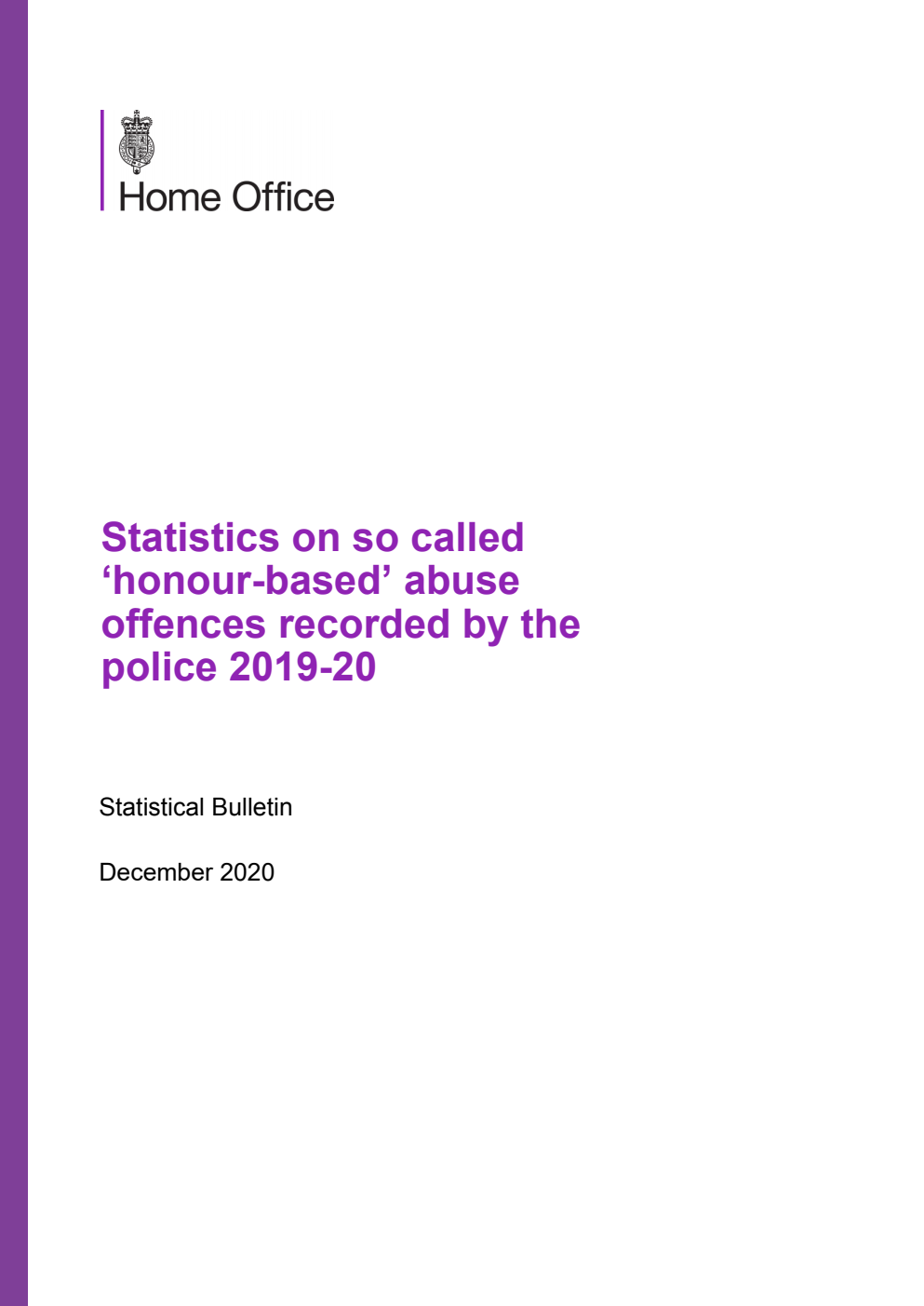 Home Office

Statistics on so called ‘honour-based’ abuse offences recorded by the police 2019-20

Statistical Bulletin

December 2020